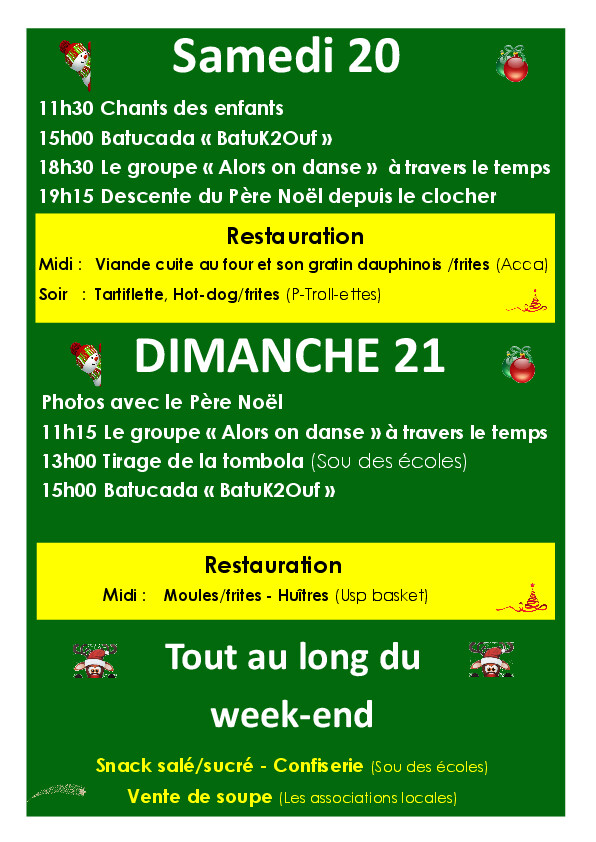 Samedi 20

11h30 Chants des enfants
15h00 Batucada « BatuK2Ouf »
18h30 Le groupe « Alors on danse » à travers le temps
19h15 Descente du Père Noël depuis le clocher

Restauration
Midi : Viande cuite au four et son gratin dauphinois /frites (Acca)
Soir : Tartiflette, Hot-dog/frites (P-Troll-ettes)

DIMANCHE 21

Photos avec le Père Noël
11h15 Le groupe « Alors on danse » à travers le temps
13h00 Tirage de la tombola (Sou des écoles)
15h00 Batucada « BatuK2Ouf »

Restauration
Midi : Moules/frites - Huîtres (Usp basket)

Tout au long du week-end

Snack salé/sucré - Confiserie (Sou des écoles)
Vente de soupe (Les associations locales)